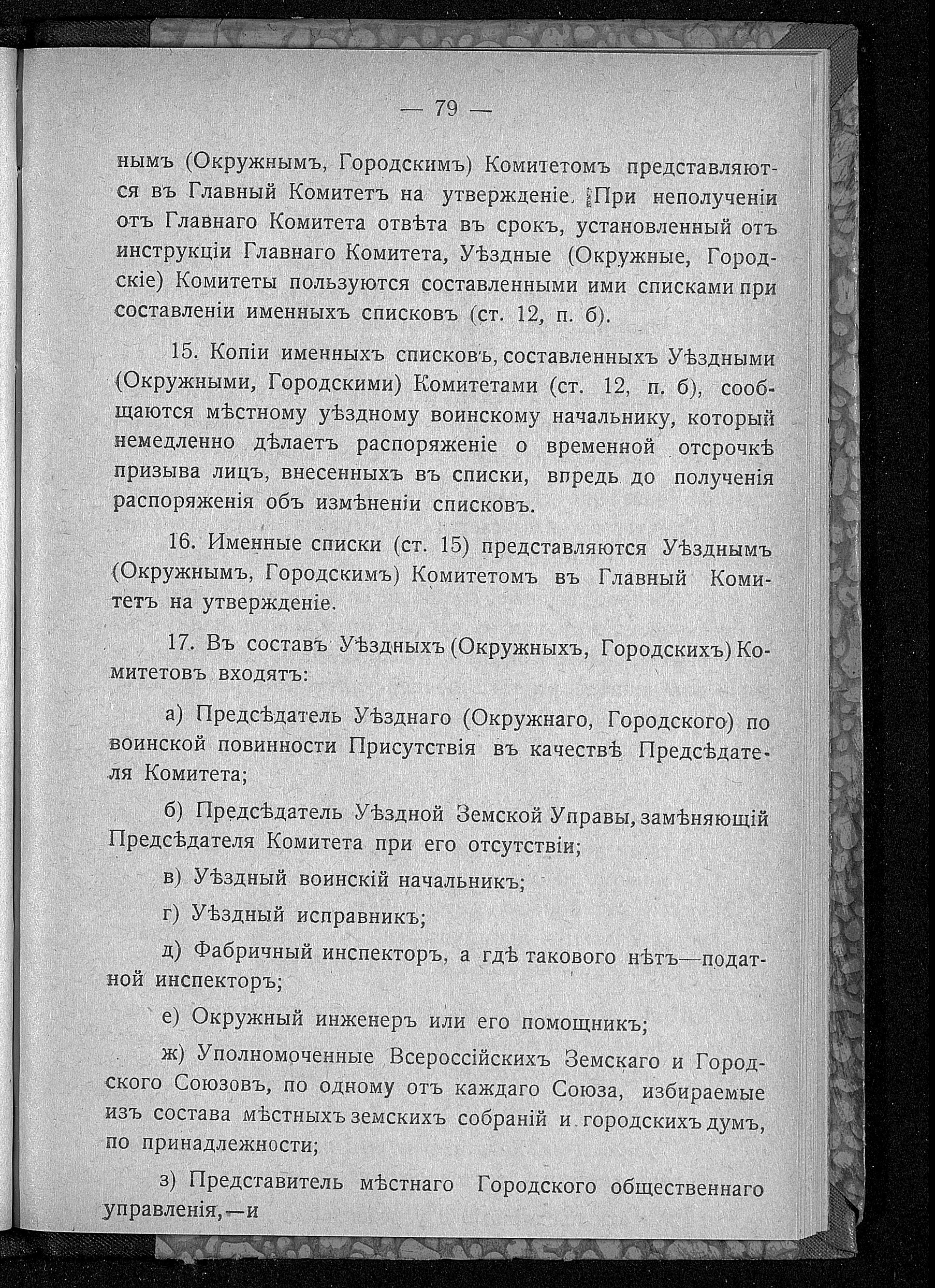 — 79 —

нымъ (Окружнымъ, Городскимъ) Комитетомъ представляются въ Главный Комитетъ на утвержденіе. При неполученіи отъ Главнаго Комитета отвѣта въ срокъ, установленный отъ инструкціи Главнаго Комитета, Уѣздные (Окружные, Городскіе) Комитеты пользуются составленными ими списками при составленіи именныхъ списковъ (ст. 12, п. б).

15. Копіи именныхъ списковъ, составленныхъ Уѣздными (Окружными, Городскими) Комитетами (ст. 12, п. б), сообщаются мѣстному уѣздному воинскому начальнику, который немедленно дѣлаетъ распоряженіе о временной отсрочкѣ призыва лицъ, внесенныхъ въ списки, впредь до полученія распоряженія объ измѣненіи списковъ.

16. Именные списки (ст. 15) представляются Уѣзднымъ (Окружнымъ, Городскимъ) Комитетомъ въ Главный Комитетъ на утвержденіе.

17. Въ составъ Уѣздныхъ (Окружныхъ, Городскихъ) Комитетовъ входятъ:

а) Предсѣдатель Уѣзднаго (Окружнаго, Городского) по воинской повинности Присутствія въ качествѣ Предсѣдателя Комитета;

б) Предсѣдатель Уѣздной Земской Управы, замѣняющій Предсѣдателя Комитета при его отсутствіи;

в) Уѣздный воинскій начальникъ;

г) Уѣздный исправникъ;

д) Фабричный инспекторъ, а гдѣ такового нѣтъ—податной инспекторъ;

е) Окружный инженеръ или его помощникъ;

ж) Уполномоченные Всероссійскихъ Земскаго и Городского Союзовъ, по одному отъ каждаго Союза, избираемые изъ состава мѣстныхъ земскихъ собраній и городскихъ думъ, по принадлежности;

з) Представитель мѣстнаго Городского общественнаго управленія,—и